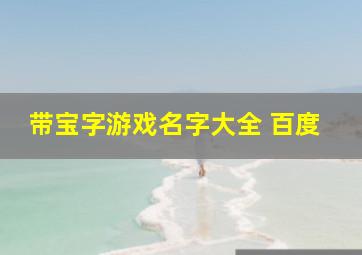 带宝字游戏名字大全 百度